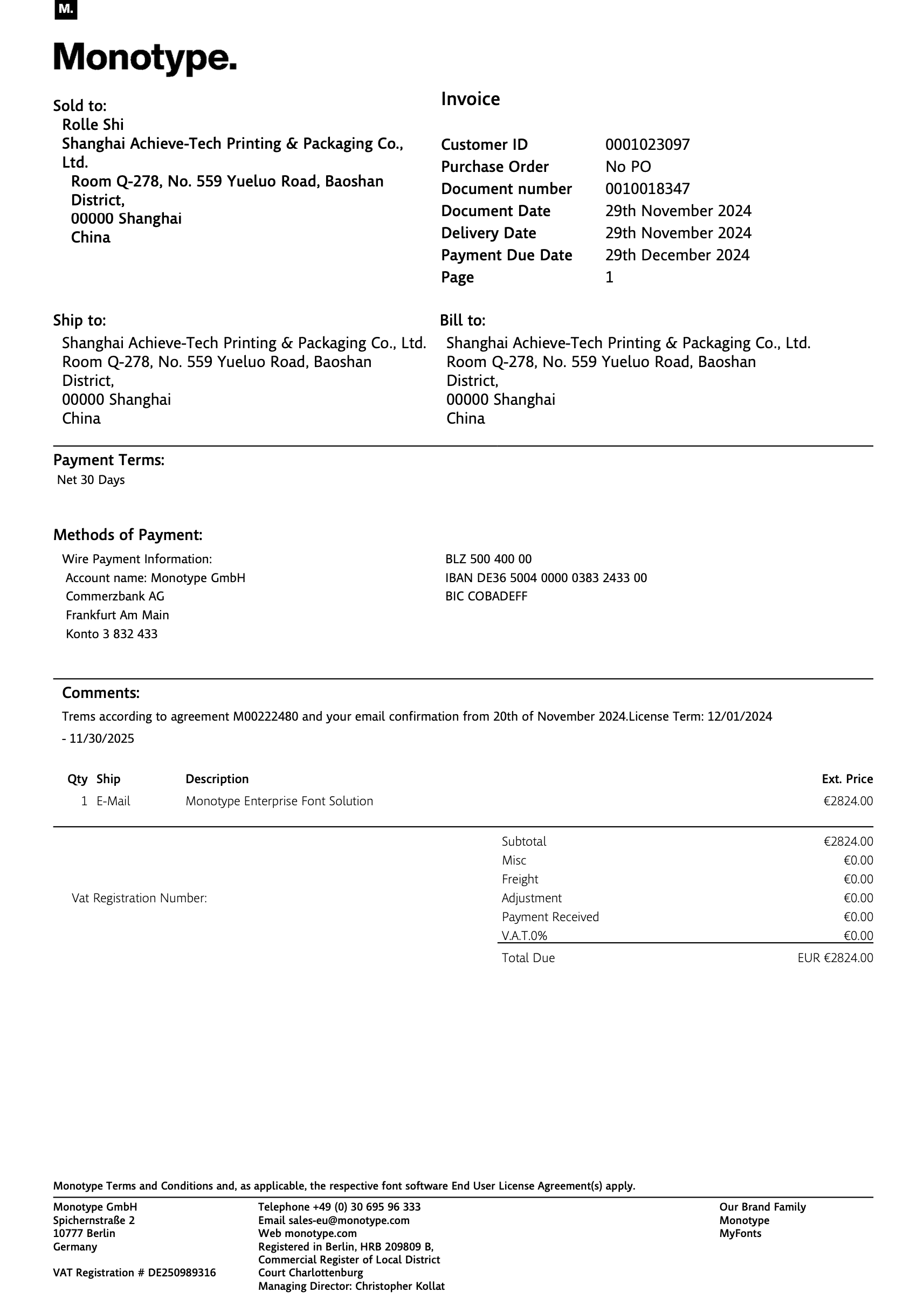 M.

Monotype.

Sold to:
Rolle Shi
Shanghai Achieve-Tech Printing & Packaging Co., Ltd.
Room Q-278, No. 559 Yueluo Road, Baoshan District,
00000 Shanghai
China

Invoice

| Customer ID | 0001023097 |
|---|---|
| Purchase Order | No PO |
| Document number | 0010018347 |
| Document Date | 29th November 2024 |
| Delivery Date | 29th November 2024 |
| Payment Due Date | 29th December 2024 |
| Page | 1 |

Ship to:
Shanghai Achieve-Tech Printing & Packaging Co., Ltd.
Room Q-278, No. 559 Yueluo Road, Baoshan District,
00000 Shanghai
China

Bill to:
Shanghai Achieve-Tech Printing & Packaging Co., Ltd.
Room Q-278, No. 559 Yueluo Road, Baoshan District,
00000 Shanghai
China

Payment Terms:
Net 30 Days

Methods of Payment:
Wire Payment Information:
Account name: Monotype GmbH
Commerzbank AG
Frankfurt Am Main
Konto 3 832 433

BLZ 500 400 00
IBAN DE36 5004 0000 0383 2433 00
BIC COBADEFF

Comments:
Trems according to agreement M00222480 and your email confirmation from 20th of November 2024.License Term: 12/01/2024 - 11/30/2025

| Qty | Ship | Description | Ext. Price |
|---|---|---|---|
| 1 | E-Mail | Monotype Enterprise Font Solution | €2824.00 |

Vat Registration Number:

| Subtotal | €2824.00 |
|---|---|
| Misc | €0.00 |
| Freight | €0.00 |
| Adjustment | €0.00 |
| Payment Received | €0.00 |
| V.A.T.0% | €0.00 |
| Total Due | EUR €2824.00 |

Monotype Terms and Conditions and, as applicable, the respective font software End User License Agreement(s) apply.

Monotype GmbH
Spichernstraße 2
10777 Berlin
Germany

VAT Registration # DE250989316

Telephone +49 (0) 30 695 96 333
Email sales-eu@monotype.com
Web monotype.com
Registered in Berlin, HRB 209809 B,
Commercial Register of Local District Court Charlottenburg
Managing Director: Christopher Kollat

Our Brand Family
Monotype
MyFonts